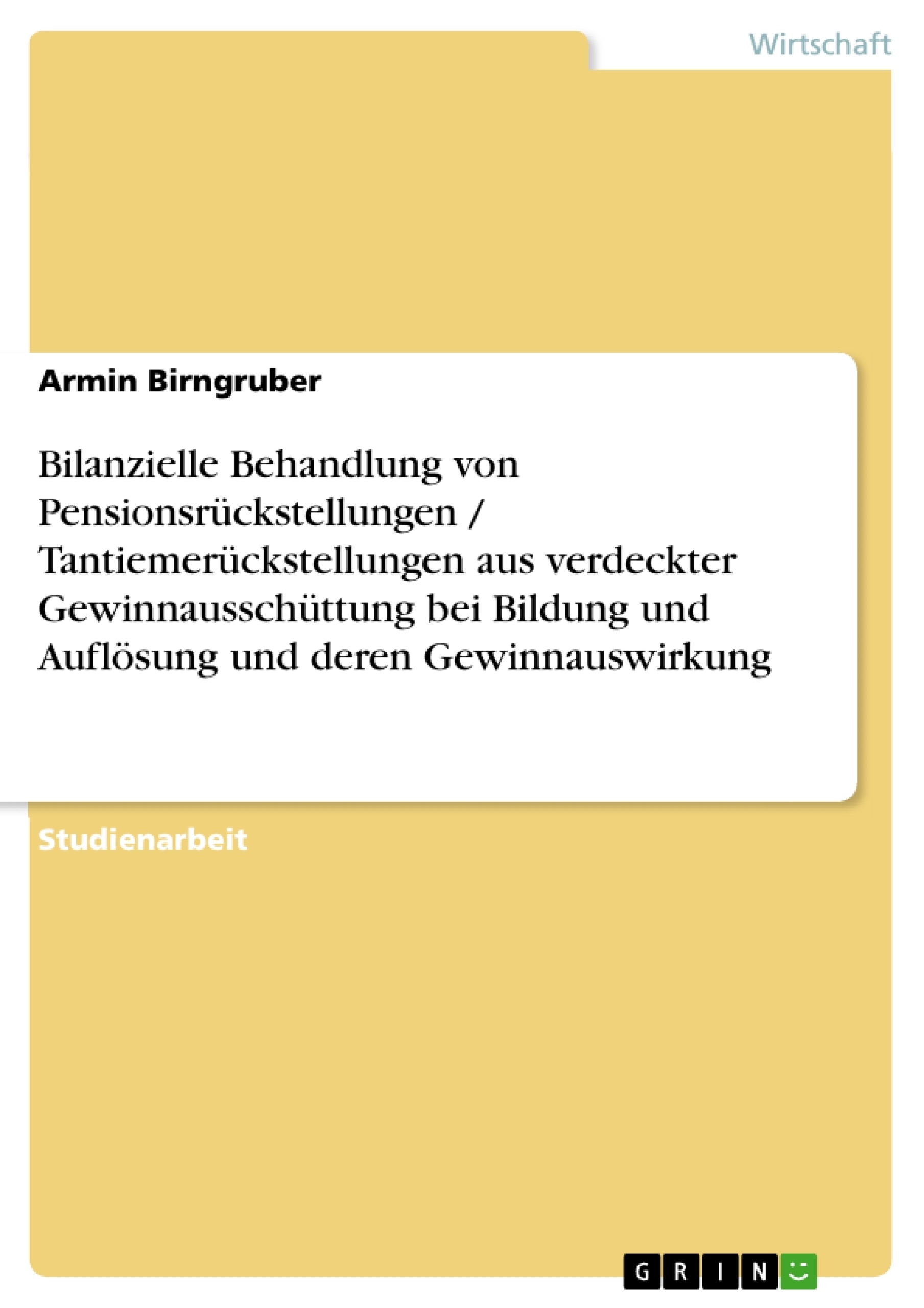 Wirtschaft

Armin Birngruber

Bilanzielle Behandlung von Pensionsrückstellungen / Tantiemerückstellungen aus verdeckter Gewinnausschüttung bei Bildung und Auflösung und deren Gewinnauswirkung

Studienarbeit

GRIN